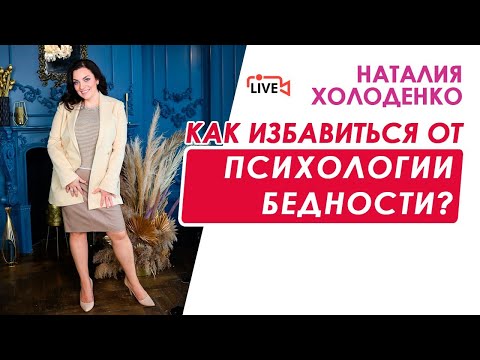 LIVE

НАТАЛИЯ ХОЛОДЕНКО

КАК ИЗБАВИТЬСЯ ОТ ПСИХОЛОГИИ БЕДНОСТИ?